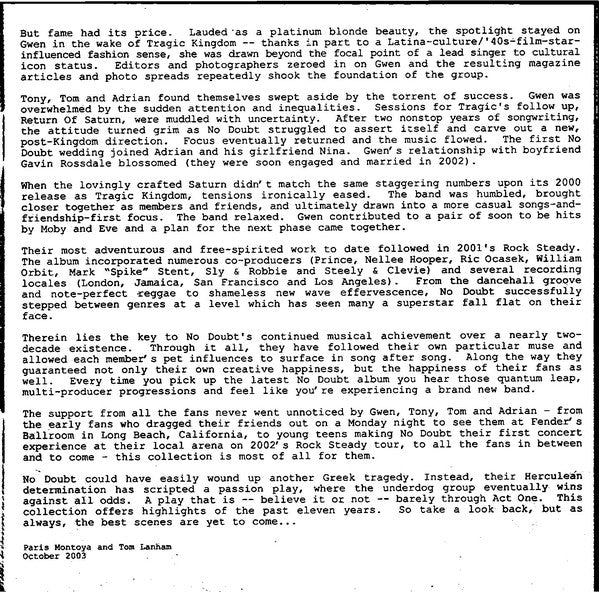 But fame had its price. Lauded as a platinum blonde beauty, the spotlight stayed on Gwen in the wake of Tragic Kingdom -- thanks in part to a Latina-culture/'40s-film-star-influenced fashion sense, she was drawn beyond the focal point of a lead singer to cultural icon status. Editors and photographers zeroed in on Gwen and the resulting magazine articles and photo spreads repeatedly shook the foundation of the group.

Tony, Tom and Adrian found themselves swept aside by the torrent of success. Gwen was overwhelmed by the sudden attention and inequalities. Sessions for Tragic's follow up, Return Of Saturn, were muddled with uncertainty. After two nonstop years of songwriting, the attitude turned grim as No Doubt struggled to assert itself and carve out a new, post-Kingdom direction. Focus eventually returned and the music flowed. The first No Doubt wedding joined Adrian and his girlfriend Nina. Gwen's relationship with boyfriend Gavin Rossdale blossomed (they were soon engaged and married in 2002).

When the lovingly crafted Saturn didn't match the same staggering numbers upon its 2000 release as Tragic Kingdom, tensions ironically eased. The band was humbled, brought closer together as members and friends, and ultimately drawn into a more casual songs-and-friendship-first focus. The band relaxed. Gwen contributed to a pair of soon to be hits by Moby and Eve and a plan for the next phase came together.

Their most adventurous and free-spirited work to date followed in 2001's Rock Steady. The album incorporated numerous co-producers (Prince, Nellee Hooper, Ric Ocasek, William Orbit, Mark "Spike" Stent, Sly & Robbie and Steely & Clevie) and several recording locales (London, Jamaica, San Francisco and Los Angeles). From the dancehall groove and note-perfect reggae to shameless new wave effervescence, No Doubt successfully stepped between genres at a level which has seen many a superstar fall flat on their face.

Therein lies the key to No Doubt's continued musical achievement over a nearly two-decade existence. Through it all, they have followed their own particular muse and allowed each member's pet influences to surface in song after song. Along the way they guaranteed not only their own creative happiness, but the happiness of their fans as well. Every time you pick up the latest No Doubt album you hear those quantum leap, multi-producer progressions and feel like you're experiencing a brand new band.

The support from all the fans never went unnoticed by Gwen, Tony, Tom and Adrian - from the early fans who dragged their friends out on a Monday night to see them at Fender's Ballroom in Long Beach, California, to young teens making No Doubt their first concert experience at their local arena on 2002's Rock Steady tour, to all the fans in between and to come - this collection is most of all for them.

No Doubt could have easily wound up another Greek tragedy. Instead, their Herculean determination has scripted a passion play, where the underdog group eventually wins against all odds. A play that is -- believe it or not -- barely through Act One. This collection offers highlights of the past eleven years. So take a look back, but as always, the best scenes are yet to come...

Paris Montoya and Tom Lanham
October 2003